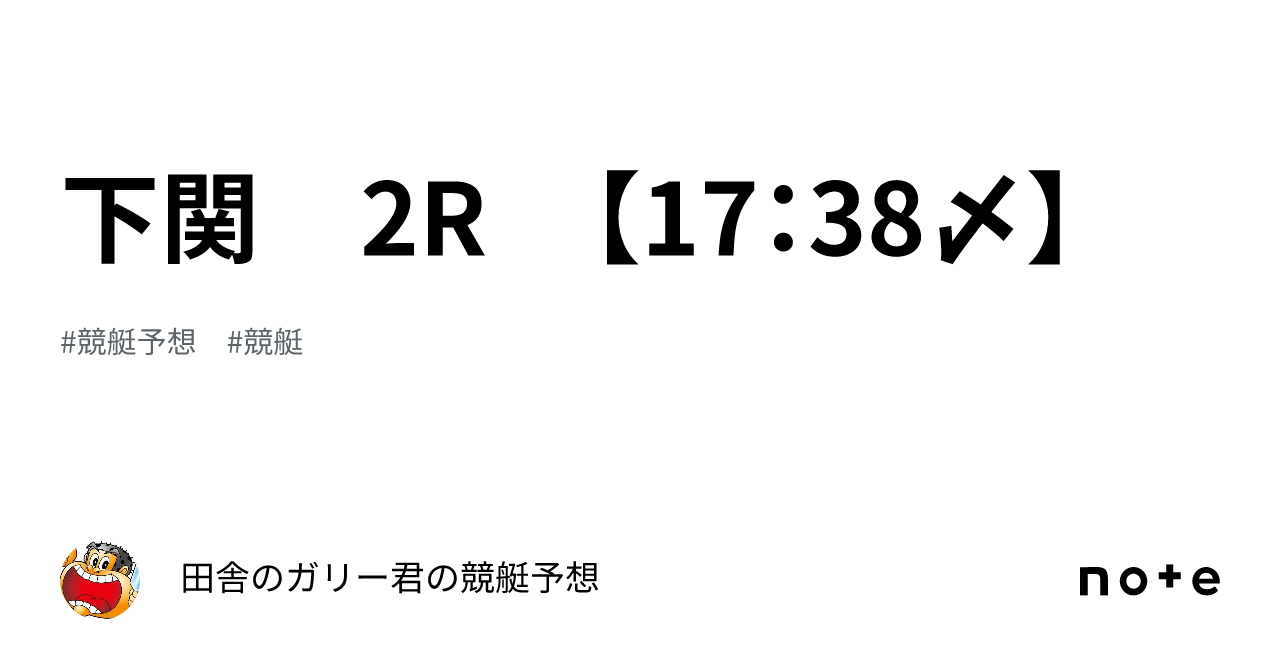 下関　2R 【17:38〆】

#競艇予想　#競艇

田舎のガリー君の競艇予想

note